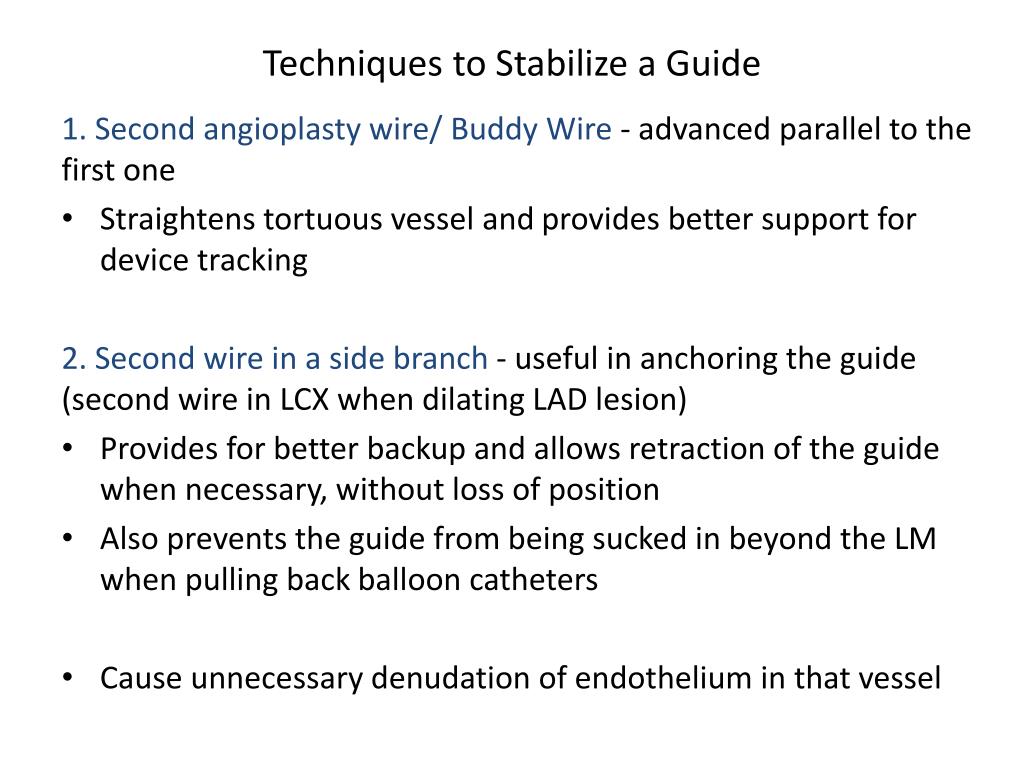 Techniques to Stabilize a Guide

1. Second angioplasty wire/ Buddy Wire - advanced parallel to the first one

• Straightens tortuous vessel and provides better support for device tracking

2. Second wire in a side branch - useful in anchoring the guide (second wire in LCX when dilating LAD lesion)

• Provides for better backup and allows retraction of the guide when necessary, without loss of position
• Also prevents the guide from being sucked in beyond the LM when pulling back balloon catheters

• Cause unnecessary denudation of endothelium in that vessel